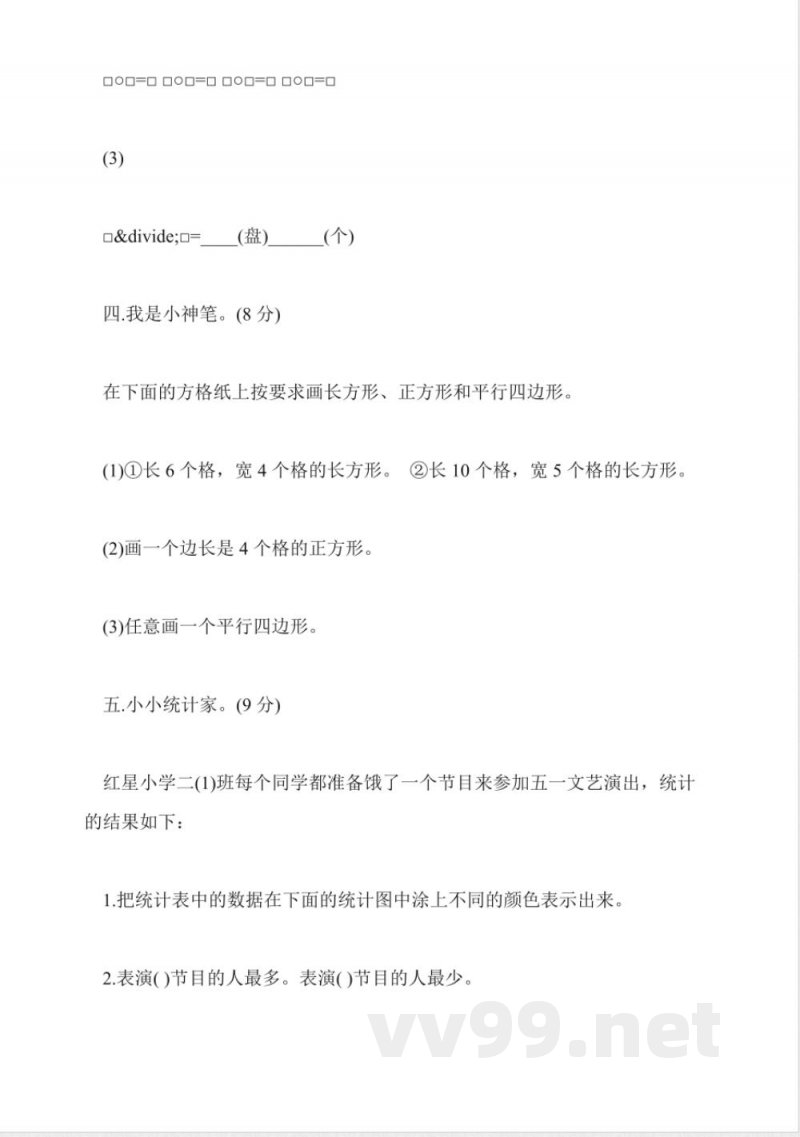 □○□=□ □○□=□ □○□=□ □○□=□

(3)

□&divide;□=____(盘)______(个)

四.我是小神笔。(8 分)

在下面的方格纸上按要求画长方形、正方形和平行四边形。

(1)①长 6 个格，宽 4 个格的长方形。 ②长 10 个格，宽 5 个格的长方形。

(2)画一个边长是 4 个格的正方形。

(3)任意画一个平行四边形。

五.小小统计家。(9 分)

红星小学二(1)班每个同学都准备饿了一个节目来参加五一文艺演出，统计的结果如下：

1.把统计表中的数据在下面的统计图中涂上不同的颜色表示出来。

2.表演( )节目的人最多。表演( )节目的人最少。

vv99.net